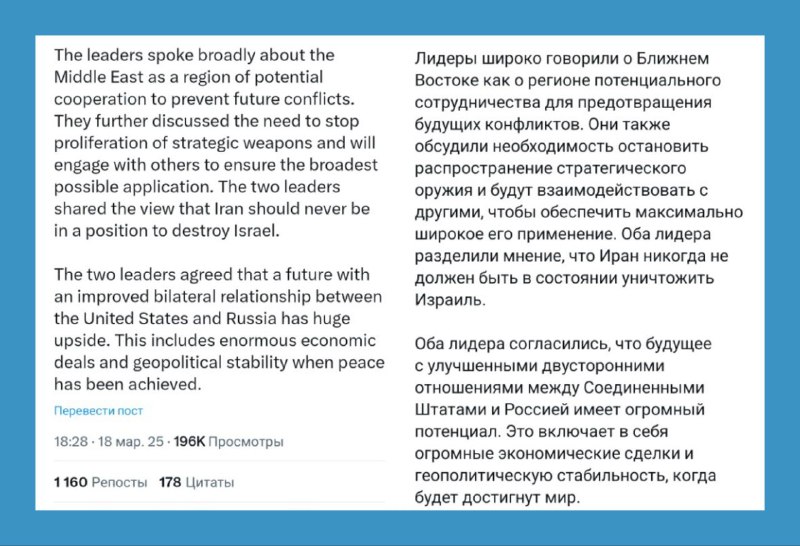 The leaders spoke broadly about the Middle East as a region of potential cooperation to prevent future conflicts. They further discussed the need to stop proliferation of strategic weapons and will engage with others to ensure the broadest possible application. The two leaders shared the view that Iran should never be in a position to destroy Israel.

The two leaders agreed that a future with an improved bilateral relationship between the United States and Russia has huge upside. This includes enormous economic deals and geopolitical stability when peace has been achieved.

Перевести пост

18:28 · 18 мар. 25 · 196K Просмотры

1 160 Репосты 178 Цитаты

Лидеры широко говорили о Ближнем Востоке как о регионе потенциального сотрудничества для предотвращения будущих конфликтов. Они также обсудили необходимость остановить распространение стратегического оружия и будут взаимодействовать с другими, чтобы обеспечить максимально широкое его применение. Оба лидера разделили мнение, что Иран никогда не должен быть в состоянии уничтожить Израиль.

Оба лидера согласились, что будущее с улучшенными двусторонними отношениями между Соединенными Штатами и Россией имеет огромный потенциал. Это включает в себя огромные экономические сделки и геополитическую стабильность, когда будет достигнут мир.